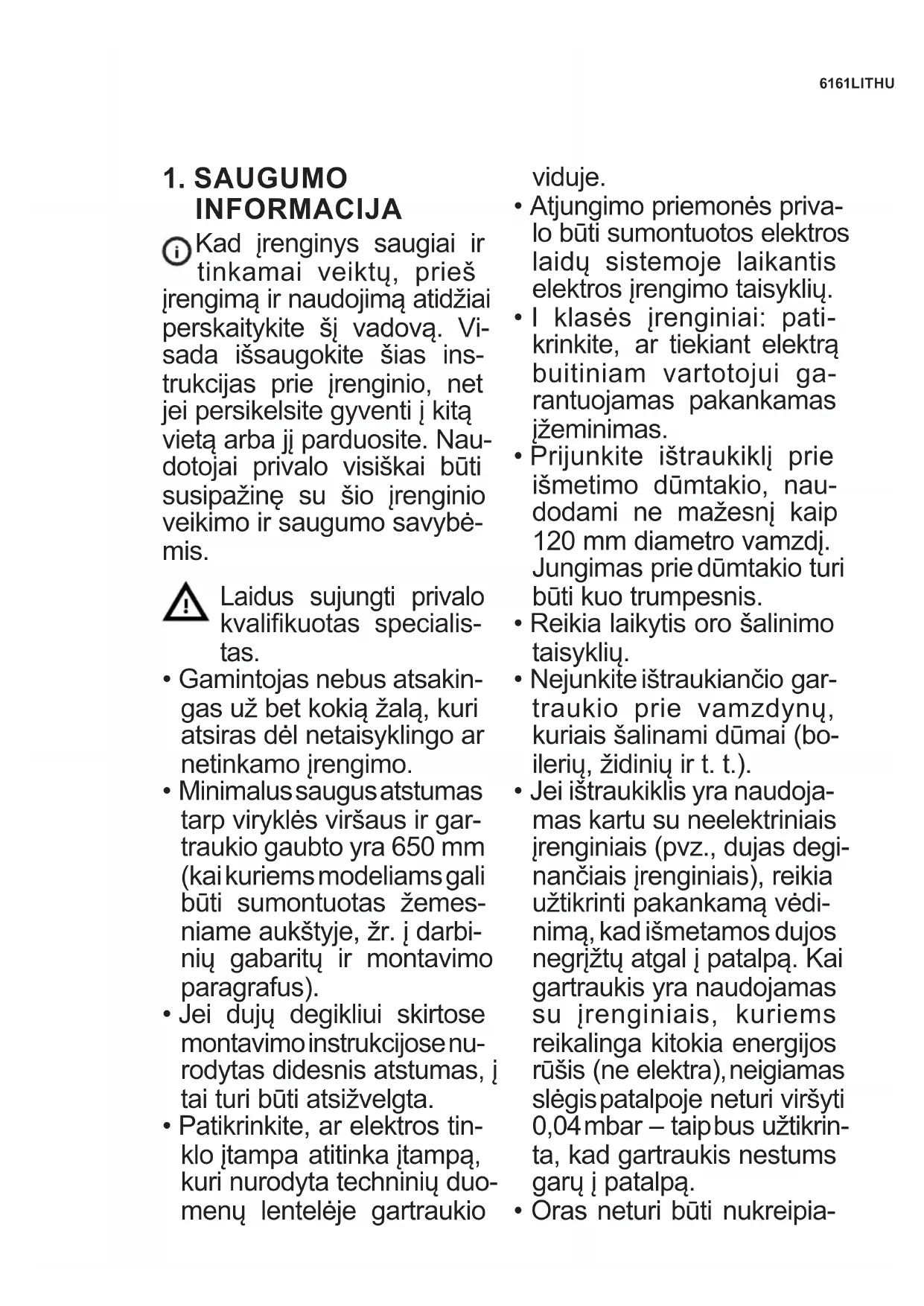 6161LITHU

1. SAUGUMO INFORMACIJA

Kad įrenginys saugiai ir tinkamai veiktų, prieš įrengimą ir naudojimą atidžiai perskaitykite šį vadovą. Visada išsaugokite šias instrukcijas prie įrenginio, net jei persikelsite gyventi į kitą vietą arba jį parduosite. Naudotojai privalo visiškai būti susipažinę su šio įrenginio veikimo ir saugumo savybėmis.

Laidus sujungti privalo kvalifikuotas specialistas.

• Gamintojas nebus atsakingas už bet kokią žalą, kuri atsiras dėl netaisyklingo ar netinkamo įrengimo.
• Minimalus saugus atstumas tarp viryklės viršaus ir gartraukio gaubto yra 650 mm (kai kuriems modeliams gali būti sumontuotas žemesniame aukštyje, žr. į darbinių gabaritų ir montavimo paragrafus).
• Jei dujų degikliui skirtose montavimo instrukcijose nurodytas didesnis atstumas, į tai turi būti atsižvelgta.
• Patikrinkite, ar elektros tinklo įtampa atitinka įtampą, kuri nurodyta techninių duomenų lentelėje gartraukio viduje.
• Atjungimo priemonės privalo būti sumontuotos elektros laidų sistemoje laikantis elektros įrengimo taisyklių.
• I klasės įrenginiai: patikrinkite, ar tiekiant elektrą buitiniam vartotojui garantuojamas pakankamas įžeminimas.
• Prijunkite ištraukiklį prie išmetimo dūmtakio, naudodami ne mažesnį kaip 120 mm diametro vamzdį. Jungimas prie dūmtakio turi būti kuo trumpesnis.
• Reikia laikytis oro šalinimo taisyklių.
• Nejunkite ištraukiančio gartraukio prie vamzdynų, kuriais šalinami dūmai (boilerių, židinių ir t. t.).
• Jei ištraukiklis yra naudojamas kartu su neelektriniais įrenginiais (pvz., dujas deginančiais įrenginiais), reikia užtikrinti pakankamą vėdinimą, kad išmetamos dujos negrįžtų atgal į patalpą. Kai gartraukis yra naudojamas su įrenginiais, kuriems reikalinga kitokia energijos rūšis (ne elektra), neigiamas slėgis patalpoje neturi viršyti 0,04 mbar – taip bus užtikrinta, kad gartraukis nestums garų į patalpą.
• Oras neturi būti nukreipia-